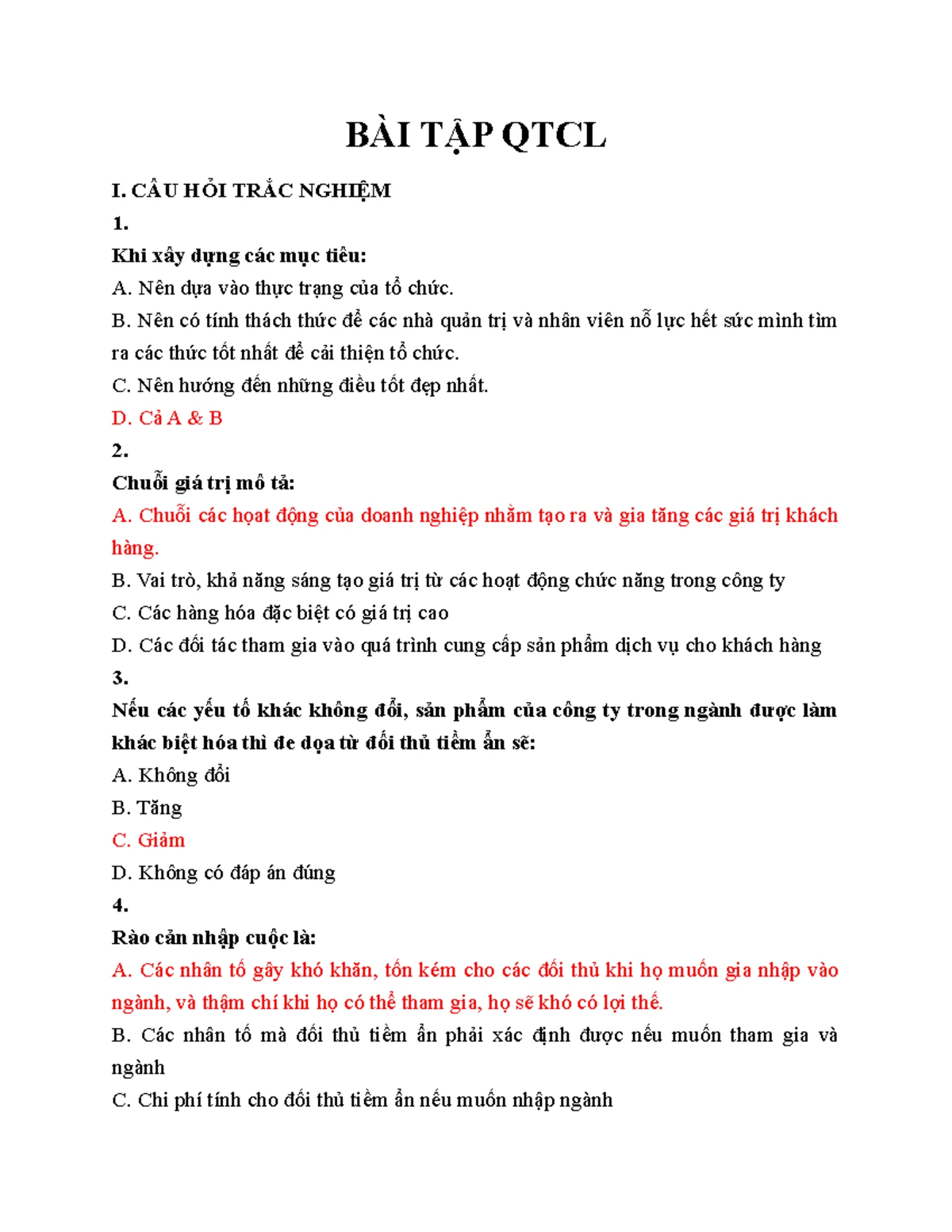 BÀI TẬP QTCL

I. CÂU HỎI TRẮC NGHIỆM

1.

Khi xây dựng các mục tiêu:

A. Nên dựa vào thực trạng của tổ chức.

B. Nên có tính thách thức để các nhà quản trị và nhân viên nỗ lực hết sức mình tìm ra các thức tốt nhất để cải thiện tổ chức.

C. Nên hướng đến những điều tốt đẹp nhất.

D. Cả A & B

2.

Chuỗi giá trị mô tả:

A. Chuỗi các hoạt động của doanh nghiệp nhằm tạo ra và gia tăng các giá trị khách hàng.

B. Vai trò, khả năng sáng tạo giá trị từ các hoạt động chức năng trong công ty

C. Các hàng hóa đặc biệt có giá trị cao

D. Các đối tác tham gia vào quá trình cung cấp sản phẩm dịch vụ cho khách hàng

3.

Nếu các yếu tố khác không đổi, sản phẩm của công ty trong ngành được làm khác biệt hóa thì đe dọa từ đối thủ tiềm ẩn sẽ:

A. Không đổi

B. Tăng

C. Giảm

D. Không có đáp án đúng

4.

Rào cản nhập cuộc là:

A. Các nhân tố gây khó khăn, tốn kém cho các đối thủ khi họ muốn gia nhập vào ngành, và thậm chí khi họ có thể tham gia, họ sẽ khó có lợi thế.

B. Các nhân tố mà đối thủ tiềm ẩn phải xác định được nếu muốn tham gia và ngành

C. Chi phí tính cho đối thủ tiềm ẩn nếu muốn nhập ngành